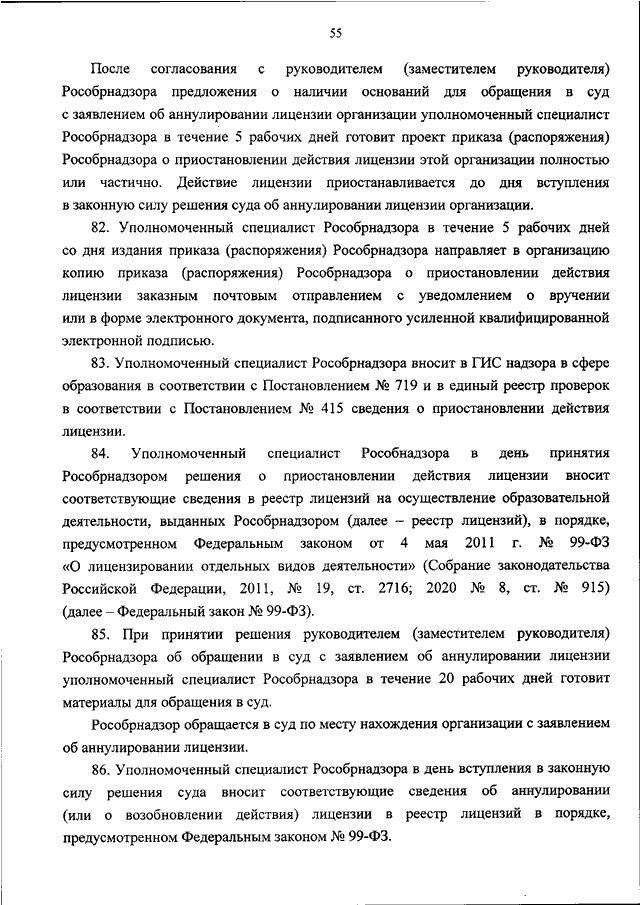 55

После согласования с руководителем (заместителем руководителя) Рособрнадзора предложения о наличии оснований для обращения в суд с заявлением об аннулировании лицензии организации уполномоченный специалист Рособрнадзора в течение 5 рабочих дней готовит проект приказа (распоряжения) Рособрнадзора о приостановлении действия лицензии этой организации полностью или частично. Действие лицензии приостанавливается до дня вступления в законную силу решения суда об аннулировании лицензии организации.

82. Уполномоченный специалист Рособрнадзора в течение 5 рабочих дней со дня издания приказа (распоряжения) Рособрнадзора направляет в организацию копию приказа (распоряжения) Рособрнадзора о приостановлении действия лицензии заказным почтовым отправлением с уведомлением о вручении или в форме электронного документа, подписанного усиленной квалифицированной электронной подписью.

83. Уполномоченный специалист Рособрнадзора вносит в ГИС надзора в сфере образования в соответствии с Постановлением № 719 и в единый реестр проверок в соответствии с Постановлением № 415 сведения о приостановлении действия лицензии.

84. Уполномоченный специалист Рособнадзора в день принятия Рособрнадзором решения о приостановлении действия лицензии вносит соответствующие сведения в реестр лицензий на осуществление образовательной деятельности, выданных Рособрнадзором (далее – реестр лицензий), в порядке, предусмотренном Федеральным законом от 4 мая 2011 г. № 99-ФЗ «О лицензировании отдельных видов деятельности» (Собрание законодательства Российской Федерации, 2011, № 19, ст. 2716; 2020 № 8, ст. № 915) (далее – Федеральный закон № 99-ФЗ).

85. При принятии решения руководителем (заместителем руководителя) Рособрнадзора об обращении в суд с заявлением об аннулировании лицензии уполномоченный специалист Рособрнадзора в течение 20 рабочих дней готовит материалы для обращения в суд.

Рособрнадзор обращается в суд по месту нахождения организации с заявлением об аннулировании лицензии.

86. Уполномоченный специалист Рособрнадзора в день вступления в законную силу решения суда вносит соответствующие сведения об аннулировании (или о возобновлении действия) лицензии в реестр лицензий в порядке, предусмотренном Федеральным законом № 99-ФЗ.